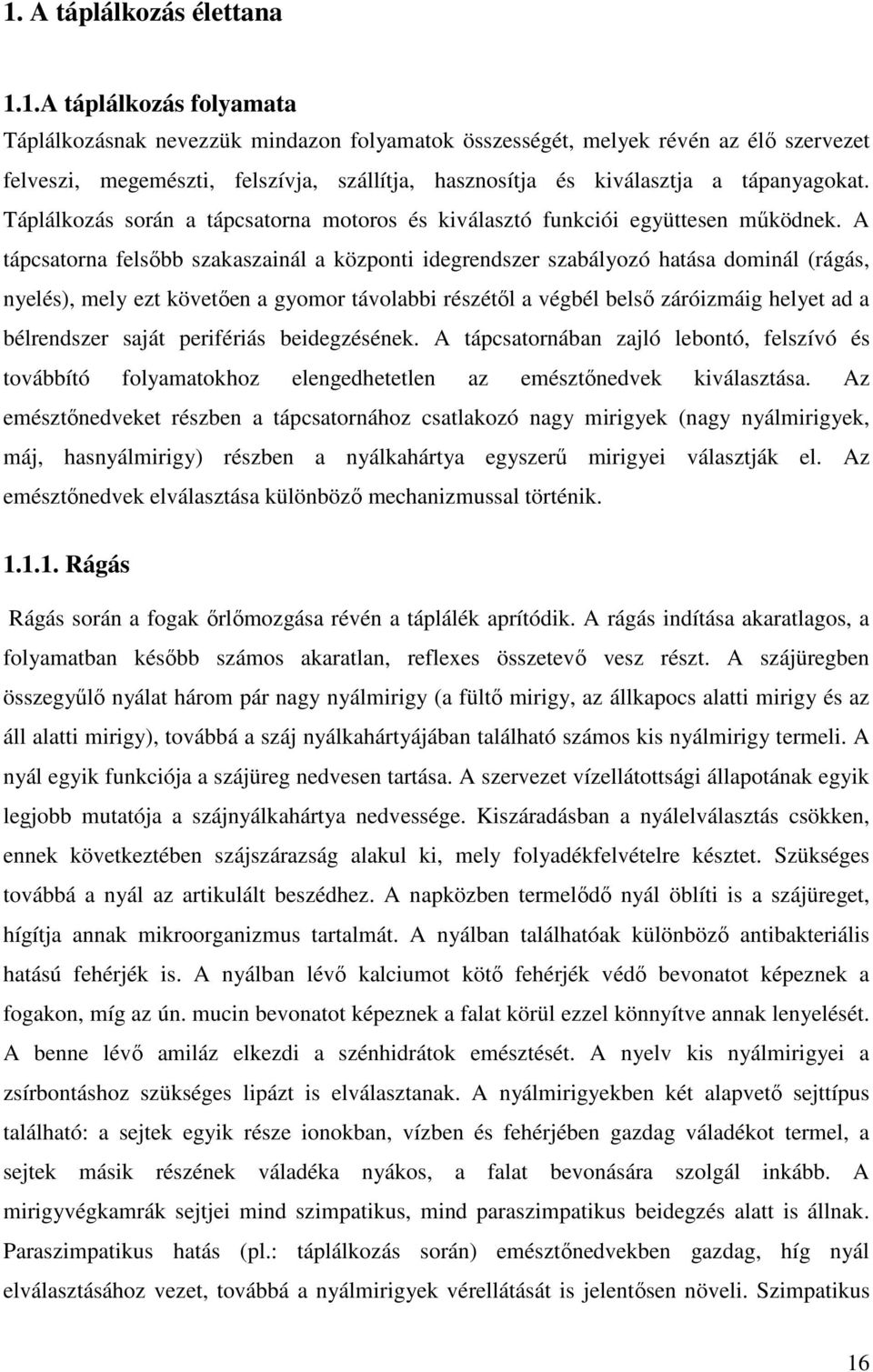 1. A táplálkozás élettana

1.1.A táplálkozás folyamata

Táplálkozásnak nevezzük mindazon folyamatok összességét, melyek révén az élő szervezet felveszi, megemészti, felszívja, szállítja, hasznosítja és kiválasztja a tápanyagokat. Táplálkozás során a tápcsatorna motoros és kiválasztó funkciói együttesen működnek. A tápcsatorna felsőbb szakaszainál a központi idegrendszer szabályozó hatása dominál (rágás, nyelés), mely ezt követően a gyomor távolabbi részétől a végbél belső záróizmáig helyet ad a bélrendszer saját perifériás beidegzésének. A tápcsatornában zajló lebontó, felszívó és továbbító folyamatokhoz elengedhetetlen az emésztőnedvek kiválasztása. Az emésztőnedveket részben a tápcsatornához csatlakozó nagy mirigyek (nagy nyálmirigyek, máj, hasnyálmirigy) részben a nyálkahártya egyszerű mirigyei választják el. Az emésztőnedvek elválasztása különböző mechanizmussal történik.

1.1.1. Rágás

Rágás során a fogak őrlőmozgása révén a táplálék aprítódik. A rágás indítása akaratlagos, a folyamatban később számos akaratlan, reflexes összetevő vesz részt. A szájüregben összegyűlő nyálat három pár nagy nyálmirigy (a fültő mirigy, az állkapocs alatti mirigy és az áll alatti mirigy), továbbá a száj nyálkahártyájában található számos kis nyálmirigy termeli. A nyál egyik funkciója a szájüreg nedvesen tartása. A szervezet vízellátottsági állapotának egyik legjobb mutatója a szájnyálkahártya nedvessége. Kiszáradásban a nyálelválasztás csökken, ennek következtében szájszárazság alakul ki, mely folyadékfelvételre késztet. Szükséges továbbá a nyál az artikulált beszédhez. A napközben termelődő nyál öblíti is a szájüreget, hígítja annak mikroorganizmus tartalmát. A nyálban találhatóak különböző antibakteriális hatású fehérjék is. A nyálban lévő kalciumot kötő fehérjék védő bevonatot képeznek a fogakon, míg az ún. mucin bevonatot képeznek a falat körül ezzel könnyítve annak lenyelését. A benne lévő amiláz elkezdi a szénhidrátok emésztését. A nyelv kis nyálmirigyei a zsírbontáshoz szükséges lipázt is elválasztanak. A nyálmirigyekben két alapvető sejttípus található: a sejtek egyik része ionokban, vízben és fehérjében gazdag váladékot termel, a sejtek másik részének váladéka nyákos, a falat bevonására szolgál inkább. A mirigyvégkamrák sejtjei mind szimpatikus, mind paraszimpatikus beidegzés alatt is állnak. Paraszimpatikus hatás (pl.: táplálkozás során) emésztőnedvben gazdag, híg nyál elválasztásához vezet, továbbá a nyálmirigyek vérellátását is jelentősen növeli. Szimpatikus

16